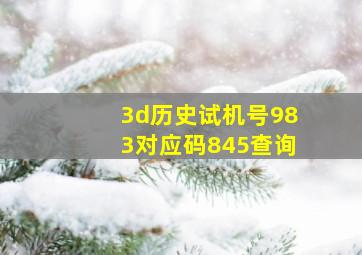 3d历史试机号983对应码845查询